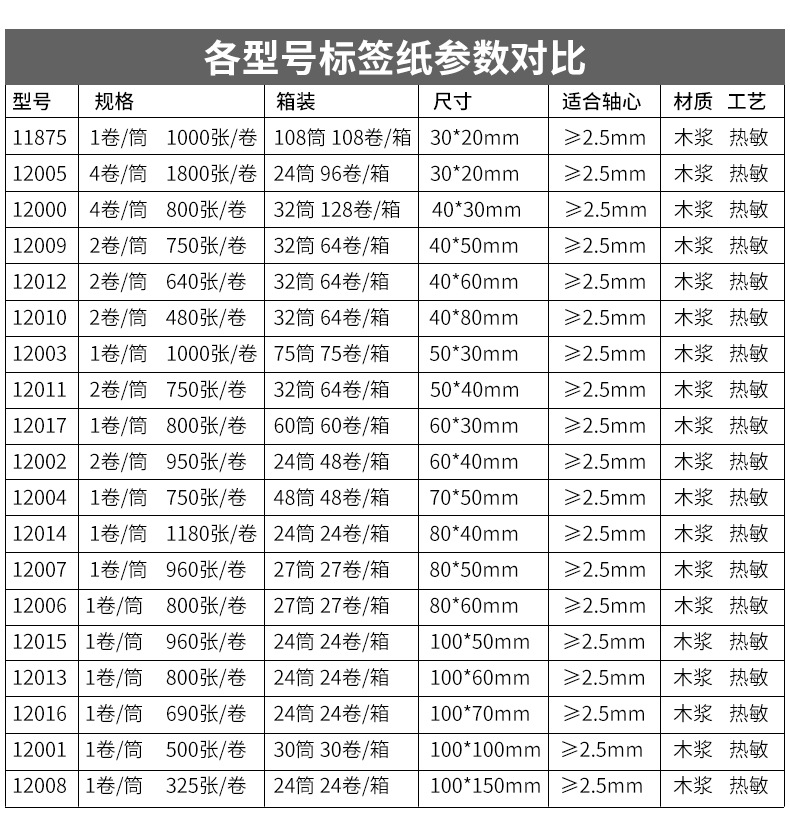 各型号标签纸参数对比

| 型号 | 规格 | 箱装 | 尺寸 | 适合轴心 | 材质 工艺 |
|---|---|---|---|---|---|
| 11875 | 1卷/筒 1000张/卷 | 108筒 108卷/箱 | 30*20mm | ≥2.5mm | 木浆 热敏 |
| 12005 | 4卷/筒 1800张/卷 | 24筒 96卷/箱 | 30*20mm | ≥2.5mm | 木浆 热敏 |
| 12000 | 4卷/筒 800张/卷 | 32筒 128卷/箱 | 40*30mm | ≥2.5mm | 木浆 热敏 |
| 12009 | 2卷/筒 750张/卷 | 32筒 64卷/箱 | 40*50mm | ≥2.5mm | 木浆 热敏 |
| 12012 | 2卷/筒 640张/卷 | 32筒 64卷/箱 | 40*60mm | ≥2.5mm | 木浆 热敏 |
| 12010 | 2卷/筒 480张/卷 | 32筒 64卷/箱 | 40*80mm | ≥2.5mm | 木浆 热敏 |
| 12003 | 1卷/筒 1000张/卷 | 75筒 75卷/箱 | 50*30mm | ≥2.5mm | 木浆 热敏 |
| 12011 | 2卷/筒 750张/卷 | 32筒 64卷/箱 | 50*40mm | ≥2.5mm | 木浆 热敏 |
| 12017 | 1卷/筒 800张/卷 | 60筒 60卷/箱 | 60*30mm | ≥2.5mm | 木浆 热敏 |
| 12002 | 2卷/筒 950张/卷 | 24筒 48卷/箱 | 60*40mm | ≥2.5mm | 木浆 热敏 |
| 12004 | 1卷/筒 750张/卷 | 48筒 48卷/箱 | 70*50mm | ≥2.5mm | 木浆 热敏 |
| 12014 | 1卷/筒 1180张/卷 | 24筒 24卷/箱 | 80*40mm | ≥2.5mm | 木浆 热敏 |
| 12007 | 1卷/筒 960张/卷 | 27筒 27卷/箱 | 80*50mm | ≥2.5mm | 木浆 热敏 |
| 12006 | 1卷/筒 800张/卷 | 27筒 27卷/箱 | 80*60mm | ≥2.5mm | 木浆 热敏 |
| 12015 | 1卷/筒 960张/卷 | 24筒 24卷/箱 | 100*50mm | ≥2.5mm | 木浆 热敏 |
| 12013 | 1卷/筒 800张/卷 | 24筒 24卷/箱 | 100*60mm | ≥2.5mm | 木浆 热敏 |
| 12016 | 1卷/筒 690张/卷 | 24筒 24卷/箱 | 100*70mm | ≥2.5mm | 木浆 热敏 |
| 12001 | 1卷/筒 500张/卷 | 30筒 30卷/箱 | 100*100mm | ≥2.5mm | 木浆 热敏 |
| 12008 | 1卷/筒 325张/卷 | 24筒 24卷/箱 | 100*150mm | ≥2.5mm | 木浆 热敏 |